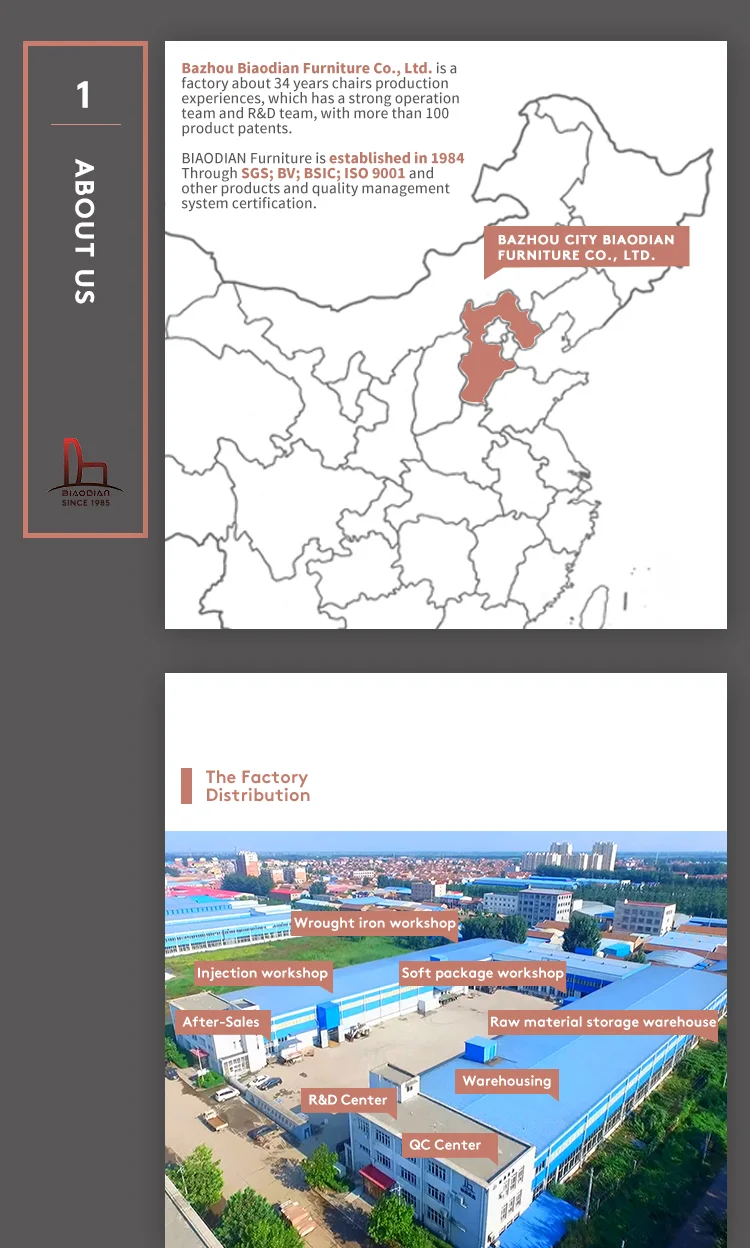 1

ABOUT US

BIAODIAN
SINCE 1985

Bazhou Biaodian Furniture Co., Ltd. is a factory about 34 years chairs production experiences, which has a strong operation team and R&D team, with more than 100 product patents.

BIAODIAN Furniture is established in 1984 Through SGS; BV; BSIC; ISO 9001 and other products and quality management system certification.

BAZHOU CITY BIAODIAN FURNITURE CO., LTD.

The Factory Distribution

Wrought iron workshop

Injection workshop

Soft package workshop

After-Sales

Raw material storage warehouse

Warehousing

R&D Center

QC Center